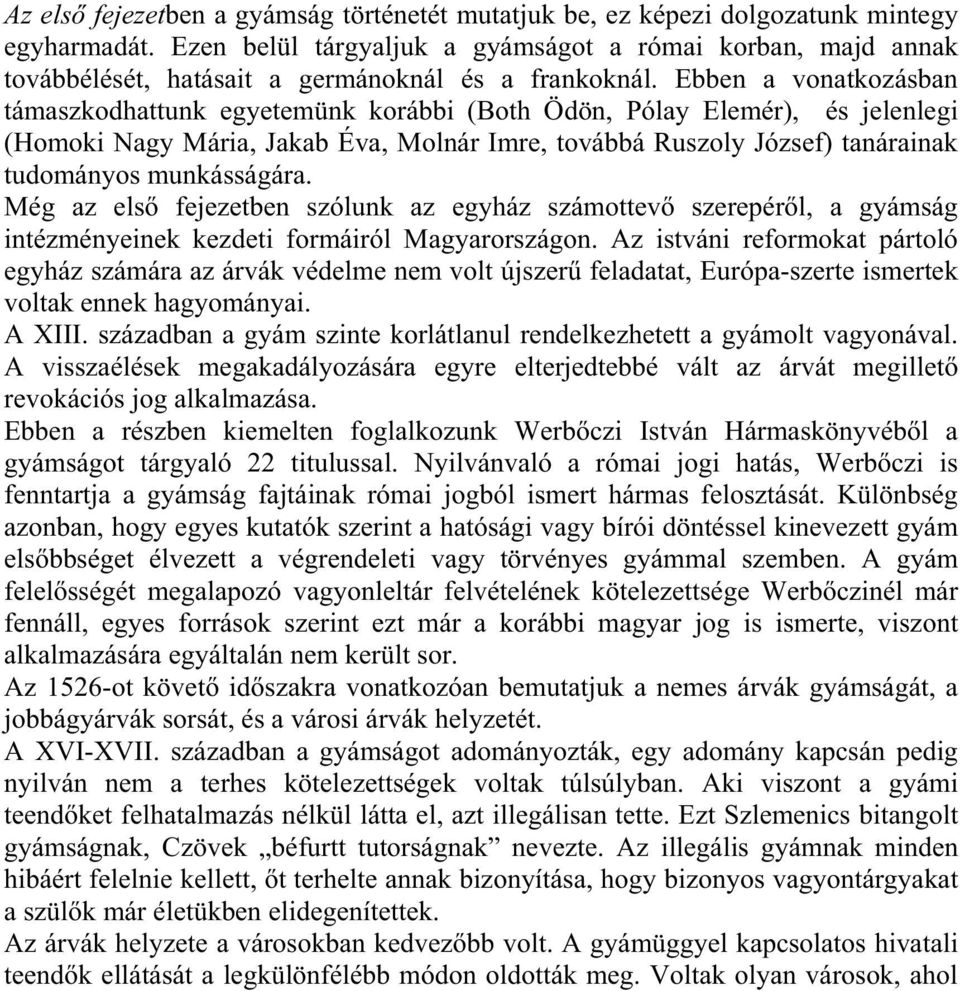 Az első fejezetben a gyámság történetét mutatjuk be, ez képezi dolgozatunk mintegy egyharmadát. Ezen belül tárgyaljuk a gyámságot a római korban, majd annak továbbélését, hatásait a germánoknál és a frankoknál. Ebben a vonatkozásban támaszkodhattunk egyetemünk korábbi (Both Ödön, Pólay Elemér), és jelenlegi (Homoki Nagy Mária, Jakab Éva, Molnár Imre, továbbá Ruszoly József) tanárainak tudományos munkásságára.
Még az első fejezetben szólunk az egyház számottevő szerepéről, a gyámság intézményeinek kezdeti formáiról Magyarországon. Az istváni reformokat pártoló egyház számára az árvák védelme nem volt újszerű feladatat, Európa-szerte ismertek voltak ennek hagyományai.
A XIII. században a gyám szinte korlátlanul rendelkezhetett a gyámolt vagyonával. A visszaélések megakadályozására egyre elterjedtebbé vált az árvát megillető revokációs jog alkalmazása.
Ebben a részben kiemelten foglalkozunk Werbőczi István Hármaskönyvéből a gyámságot tárgyaló 22 titulussal. Nyilvánvaló a római jogi hatás, Werbőczi is fenntartja a gyámság fajtáinak római jogból ismert hármas felosztását. Különbség azonban, hogy egyes kutatók szerint a hatósági vagy bírói döntéssel kinevezett gyám elsőbbséget élvezett a végrendeleti vagy törvényes gyámmal szemben. A gyám felelősségét megalapozó vagyonleltár felvételének kötelezettsége Werbőczinél már fennáll, egyes források szerint ezt már a korábbi magyar jog is ismerte, viszont alkalmazására egyáltalán nem került sor.
Az 1526-ot követő időszakra vonatkozóan bemutatjuk a nemes árvák gyámságát, a jobbágyárvák sorsát, és a városi árvák helyzetét.
A XVI-XVII. században a gyámságot adományozták, egy adomány kapcsán pedig nyilván nem a terhes kötelezettségek voltak túlsúlyban. Aki viszont a gyámi teendőket felhatalmazás nélkül látta el, azt illegálisan tette. Ezt Szlemenics bitangolt gyámságnak, Czövek „béfurtt tutorságnak” nevezte. Az illegális gyámnak minden hibáért felelnie kellett, őt terhelte annak bizonyítása, hogy bizonyos vagyontárgyakat a szülők már életükben elidegenítettek.
Az árvák helyzete a városokban kedvezőbb volt. A gyámüggyel kapcsolatos hivatali teendők ellátását a legkülönfélébb módon oldották meg. Voltak olyan városok, ahol